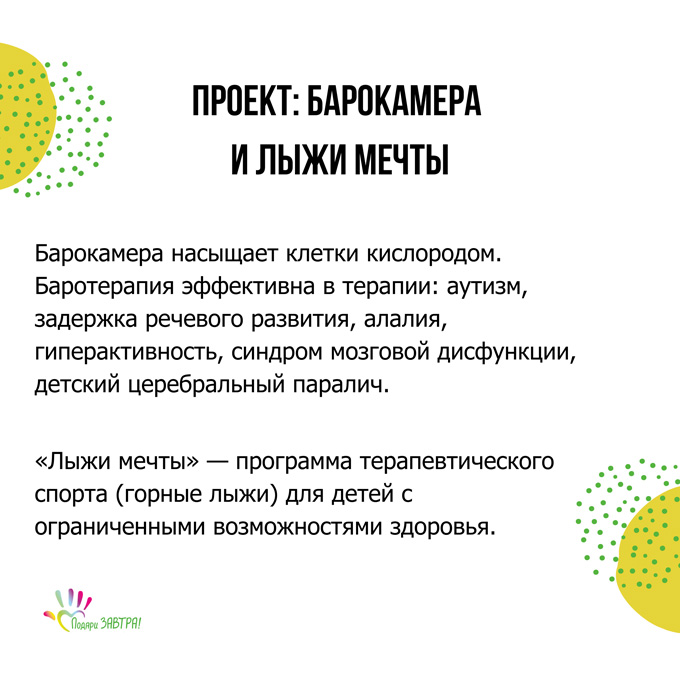 ПРОЕКТ: БАРОКАМЕРА И ЛЫЖИ МЕЧТЫ

Барокамера насыщает клетки кислородом. Баротерапия эффективна в терапии: аутизм, задержка речевого развития, алалия, гиперактивность, синдром мозговой дисфункции, детский церебральный паралич.

«Лыжи мечты» — программа терапевтического спорта (горные лыжи) для детей с ограниченными возможностями здоровья.

Подари ЗАВТРА!